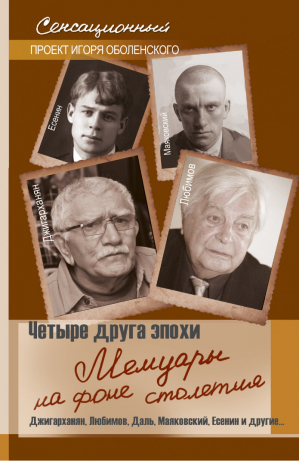 Сенсационный
ПРОЕКТ ИГОРЯ ОБОЛЕНСКОГО

Есенин
Маяковский
Джигарханян
Любимов

Четыре друга эпохи
Мемуары на фоне столетия
Джигарханян, Любимов, Даль, Маяковский, Есенин и другие...